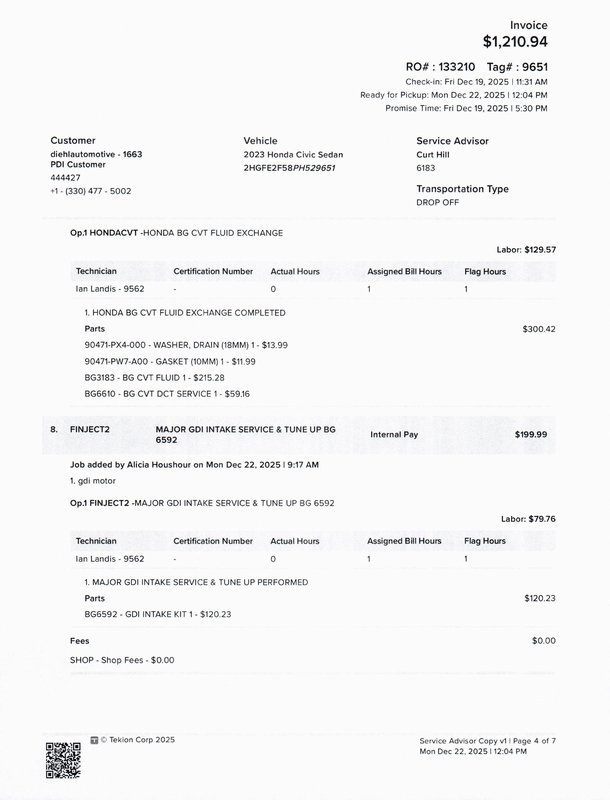 Invoice
$1,210.94

RO# : 133210 Tag# : 9651
Check-in: Fri Dec 19, 2025 | 11:31 AM
Ready for Pickup: Mon Dec 22, 2025 | 12:04 PM
Promise Time: Fri Dec 19, 2025 | 5:30 PM

Customer
diehlautomotive - 1663
PDI Customer
444427
+1 - (330) 477 - 5002

Vehicle
2023 Honda Civic Sedan
2HGFE2F58PH529651

Service Advisor
Curt Hill
6183

Transportation Type
DROP OFF

Op.1 HONDACVT -HONDA BG CVT FLUID EXCHANGE

Labor: $129.57

| Technician | Certification Number | Actual Hours | Assigned Bill Hours | Flag Hours |
|---|---|---|---|---|
| Ian Landis - 9562 | - | 0 | 1 | 1 |

1. HONDA BG CVT FLUID EXCHANGE COMPLETED
Parts
$300.42
90471-PX4-000 - WASHER, DRAIN (18MM) 1 - $13.99
90471-PW7-A00 - GASKET (10MM) 1 - $11.99
BG3183 - BG CVT FLUID 1 - $215.28
BG6610 - BG CVT DCT SERVICE 1 - $59.16

8. FINJECT2 MAJOR GDI INTAKE SERVICE & TUNE UP BG 6592 Internal Pay $199.99

Job added by Alicia Houshour on Mon Dec 22, 2025 | 9:17 AM
1. gdi motor

Op.1 FINJECT2 -MAJOR GDI INTAKE SERVICE & TUNE UP BG 6592

Labor: $79.76

| Technician | Certification Number | Actual Hours | Assigned Bill Hours | Flag Hours |
|---|---|---|---|---|
| Ian Landis - 9562 | - | 0 | 1 | 1 |

1. MAJOR GDI INTAKE SERVICE & TUNE UP PERFORMED
Parts
$120.23
BG6592 - GDI INTAKE KIT 1 - $120.23

Fees
$0.00
SHOP - Shop Fees - $0.00

© Tekion Corp 2025

Service Advisor Copy v1 | Page 4 of 7
Mon Dec 22, 2025 | 12:04 PM